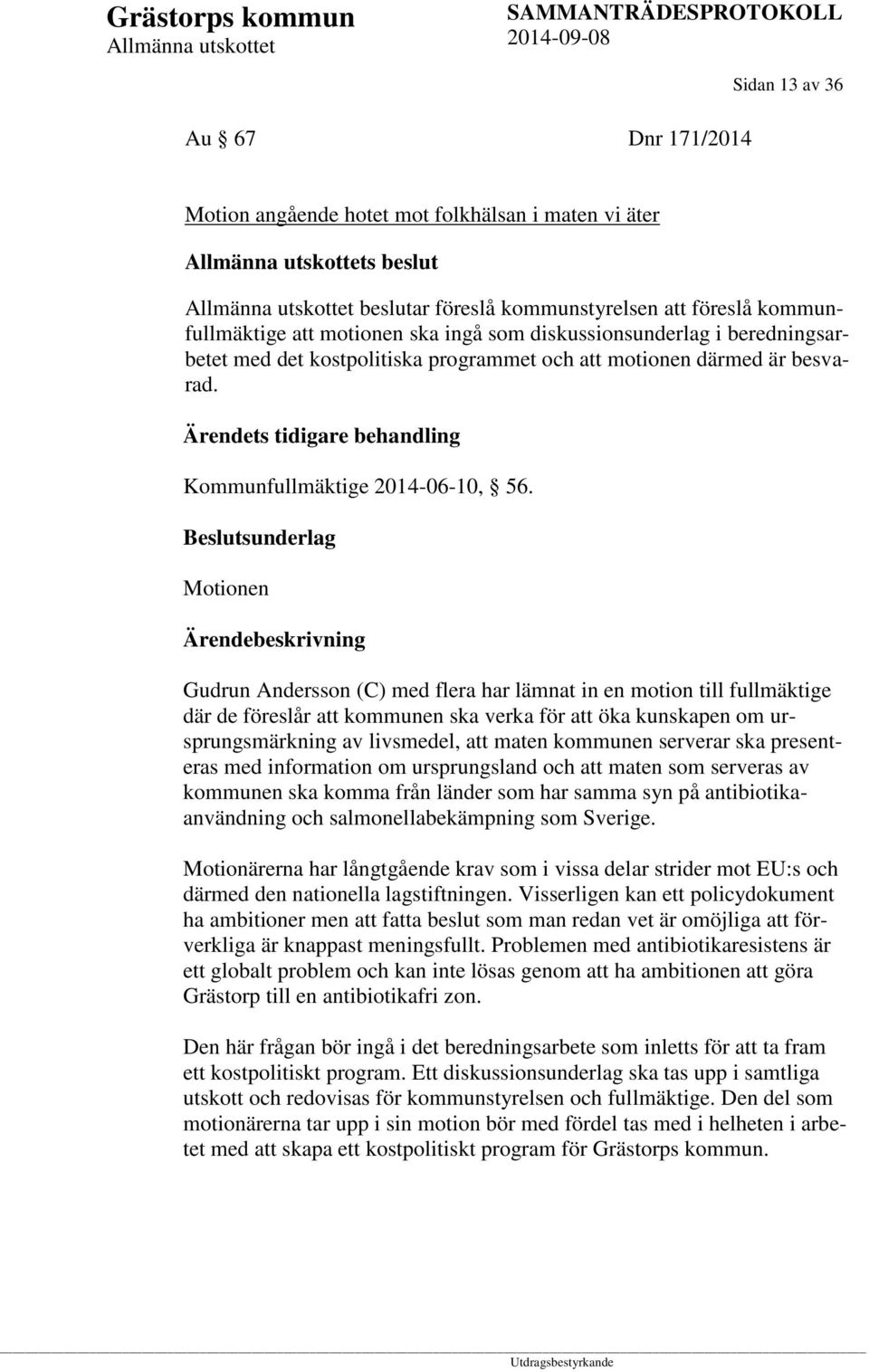 Grästorps kommun
Allmänna utskottet

SAMMANTRÄDESPROTOKOLL
2014-09-08

Sidan 13 av 36

Au § 67 Dnr 171/2014

Motion angående hotet mot folkhälsan i maten vi äter

Allmänna utskottets beslut

Allmänna utskottet beslutar föreslå kommunstyrelsen att föreslå kommunfullmäktige att motionen ska ingå som diskussionsunderlag i beredningsarbetet med det kostpolitiska programmet och att motionen därmed är besvarad.

Ärendets tidigare behandling

Kommunfullmäktige 2014-06-10, § 56.

Beslutsunderlag

Motionen

Ärendebeskrivning

Gudrun Andersson (C) med flera har lämnat in en motion till fullmäktige där de föreslår att kommunen ska verka för att öka kunskapen om ursprungsmärkning av livsmedel, att maten kommunen serverar ska presenteras med information om ursprungsland och att maten som serveras av kommunen ska komma från länder som har samma syn på antibiotikaanvändning och salmonellabekämpning som Sverige.

Motionärerna har långtgående krav som i vissa delar strider mot EU:s och därmed den nationella lagstiftningen. Visserligen kan ett policydokument ha ambitioner men att fatta beslut som man redan vet är omöjliga att förverkliga är knappast meningsfullt. Problemen med antibiotikaresistens är ett globalt problem och kan inte lösas genom att ha ambitionen att göra Grästorp till en antibiotikafri zon.

Den här frågan bör ingå i det beredningsarbete som inletts för att ta fram ett kostpolitiskt program. Ett diskussionsunderlag ska tas upp i samtliga utskott och redovisas för kommunstyrelsen och fullmäktige. Den del som motionärerna tar upp i sin motion bör med fördel tas med i helheten i arbetet med att skapa ett kostpolitiskt program för Grästorps kommun.

Utdragsbestyrkande